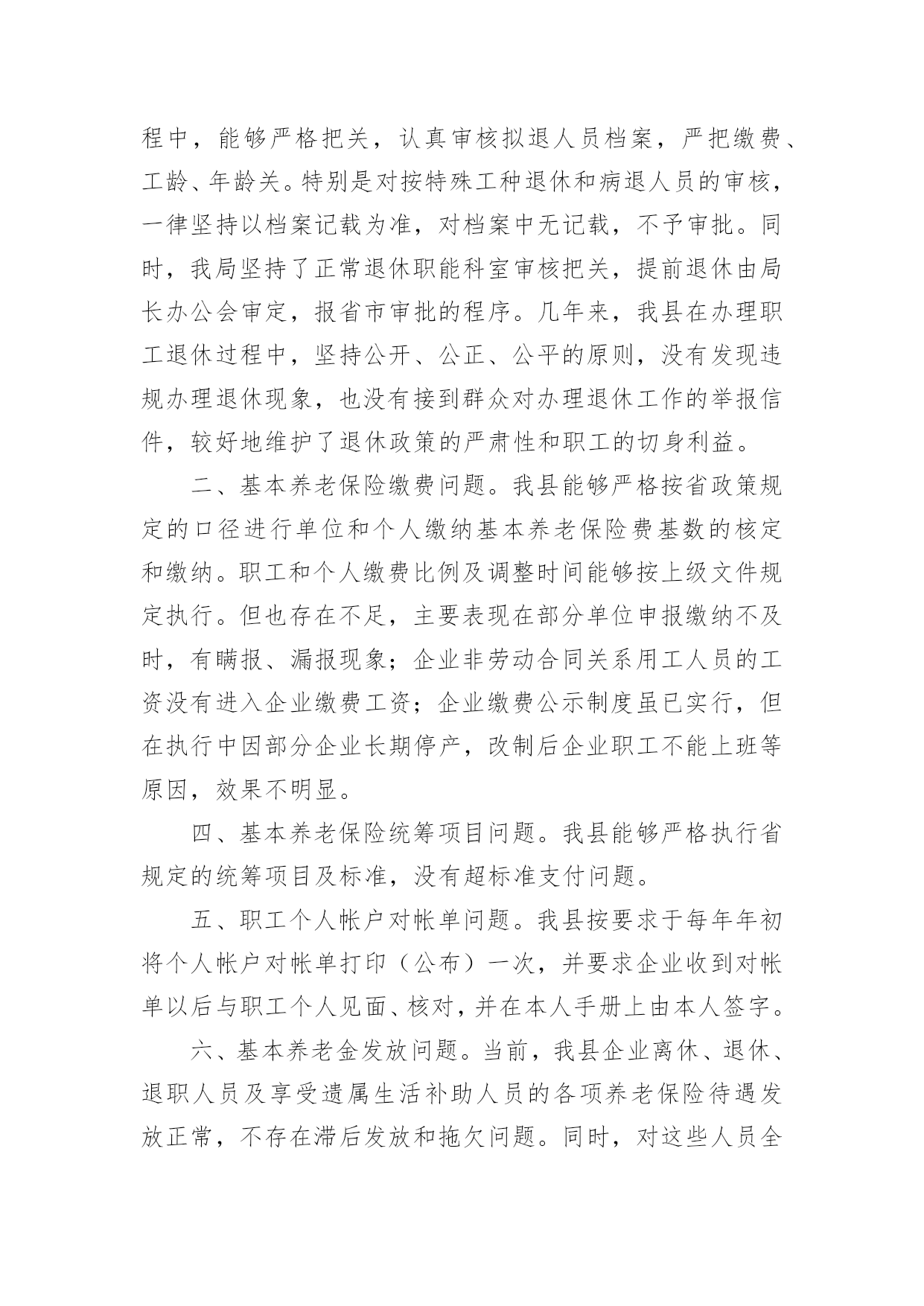 程中，能够严格把关，认真审核拟退人员档案，严把缴费、工龄、年龄关。特别是对按特殊工种退休和病退人员的审核，一律坚持以档案记载为准，对档案中无记载，不予审批。同时，我局坚持了正常退休职能科室审核把关，提前退休由局长办公会审定，报省市审批的程序。几年来，我县在办理职工退休过程中，坚持公开、公正、公平的原则，没有发现违规办理退休现象，也没有接到群众对办理退休工作的举报信件，较好地维护了退休政策的严肃性和职工的切身利益。

二、基本养老保险缴费问题。我县能够严格按省政策规定的口径进行单位和个人缴纳基本养老保险费基数的核定和缴纳。职工和个人缴费比例及调整时间能够按上级文件规定执行。但也存在不足，主要表现在部分单位申报缴纳不及时，有瞒报、漏报现象；企业非劳动合同关系用工人员的工资没有进入企业缴费工资；企业缴费公示制度虽已实行，但在执行中因部分企业长期停产，改制后企业职工不能上班等原因，效果不明显。

四、基本养老保险统筹项目问题。我县能够严格执行省规定的统筹项目及标准，没有超标准支付问题。

五、职工个人帐户对帐单问题。我县按要求于每年年初将个人帐户对帐单打印（公布）一次，并要求企业收到对帐单以后与职工个人见面、核对，并在本人手册上由本人签字。

六、基本养老金发放问题。当前，我县企业离休、退休、退职人员及享受遗属生活补助人员的各项养老保险待遇发放正常，不存在滞后发放和拖欠问题。同时，对这些人员全